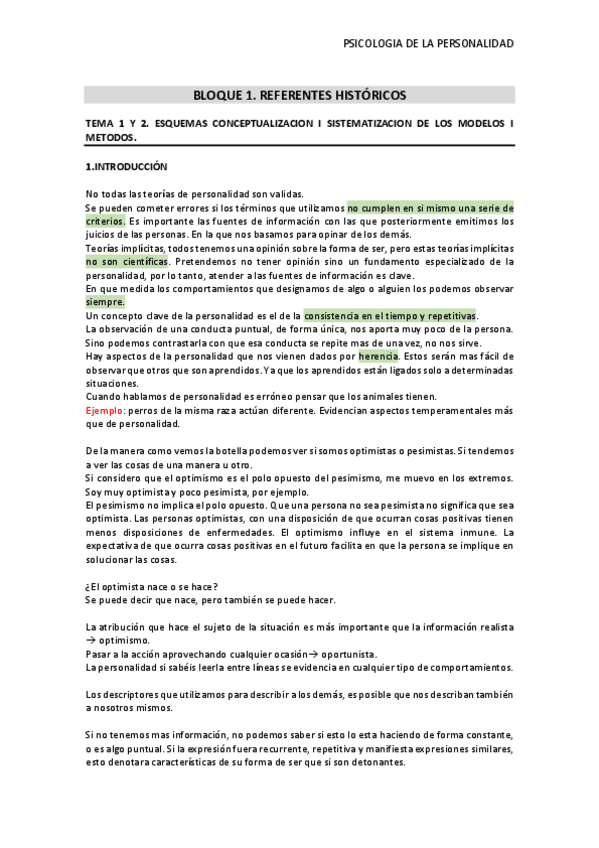 PSICOLOGIA DE LA PERSONALIDAD

BLOQUE 1. REFERENTES HISTÓRICOS

TEMA 1 Y 2. ESQUEMAS CONCEPTUALIZACION I SISTEMATIZACION DE LOS MODELOS I METODOS.

1.INTRODUCCIÓN

No todas las teorías de personalidad son validas.
Se pueden cometer errores si los términos que utilizamos no cumplen en si mismo una serie de criterios. Es importante las fuentes de información con las que posteriormente emitimos los juicios de las personas. En la que nos basamos para opinar de los demás.
Teorías implícitas, todos tenemos una opinión sobre la forma de ser, pero estas teorías implícitas no son científicas. Pretendemos no tener opinión sino un fundamento especializado de la personalidad, por lo tanto, atender a las fuentes de información es clave.
En que medida los comportamientos que designamos de algo o alguien los podemos observar siempre.
Un concepto clave de la personalidad es el de la consistencia en el tiempo y repetitivas.
La observación de una conducta puntual, de forma única, nos aporta muy poco de la persona. Sino podemos contrastarla con que esa conducta se repite mas de una vez, no nos sirve.
Hay aspectos de la personalidad que nos vienen dados por herencia. Estos serán mas fácil de observar que otros que son aprendidos. Ya que los aprendidos están ligados solo a determinadas situaciones.
Cuando hablamos de personalidad es erróneo pensar que los animales tienen.
Ejemplo: perros de la misma raza actúan diferente. Evidencian aspectos temperamentales más que de personalidad.

De la manera como vemos la botella podemos ver si somos optimistas o pesimistas. Si tendemos a ver las cosas de una manera u otro.
Si considero que el optimismo es el polo opuesto del pesimismo, me muevo en los extremos. Soy muy optimista y poco pesimista, por ejemplo.
El pesimismo no implica el polo opuesto. Que una persona no sea pesimista no significa que sea optimista. Las personas optimistas, con una disposición de que ocurran cosas positivas tienen menos disposiciones de enfermedades. El optimismo influye en el sistema inmune. La expectativa de que ocurra cosas positivas en el futuro facilita en que la persona se implique en solucionar las cosas.

¿El optimista nace o se hace?
Se puede decir que nace, pero también se puede hacer.

La atribución que hace el sujeto de la situación es más importante que la información realista → optimismo.
Pasar a la acción aprovechando cualquier ocasión→ oportunista.
La personalidad si sabéis leerla entre líneas se evidencia en cualquier tipo de comportamientos.

Los descriptores que utilizamos para describir a los demás, es posible que nos describan también a nosotros mismos.

Si no tenemos mas información, no podemos saber si esto lo esta haciendo de forma constante, o es algo puntual. Si la expresión fuera recurrente, repetitiva y manifiesta expresiones similares, esto denotara características de su forma de ser que si son detonantes.